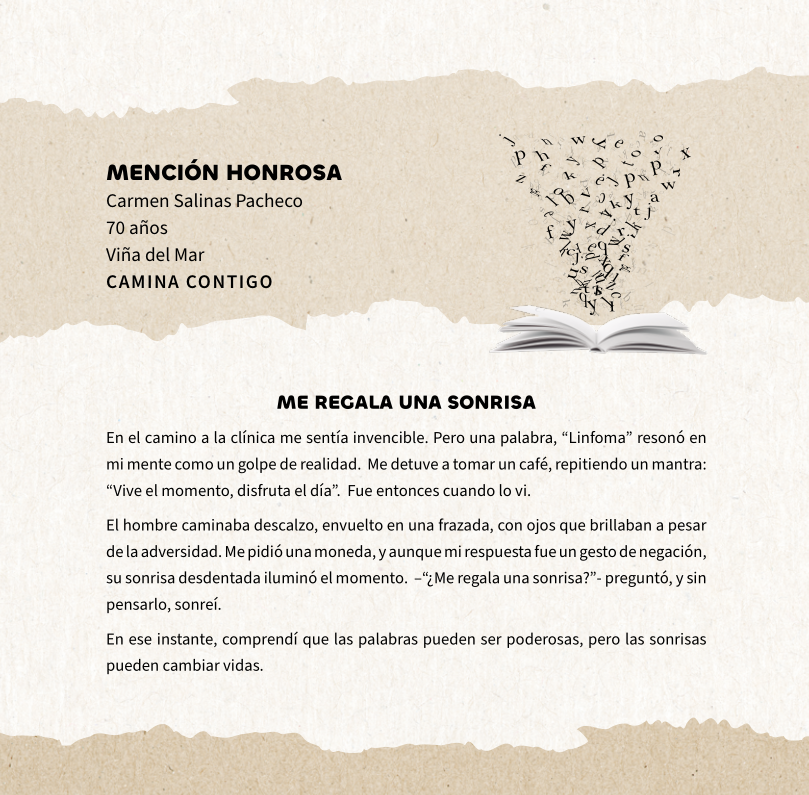 MENCIÓN HONROSA
Carmen Salinas Pacheco
70 años
Viña del Mar
CAMINA CONTIGO

ME REGALA UNA SONRISA

En el camino a la clínica me sentía invencible. Pero una palabra, “Linfoma” resonó en mi mente como un golpe de realidad. Me detuve a tomar un café, repitiendo un mantra: “Vive el momento, disfruta el día”. Fue entonces cuando lo vi.

El hombre caminaba descalzo, envuelto en una frazada, con ojos que brillaban a pesar de la adversidad. Me pidió una moneda, y aunque mi respuesta fue un gesto de negación, su sonrisa desdentada iluminó el momento. –“¿Me regala una sonrisa?”- preguntó, y sin pensarlo, sonreí.

En ese instante, comprendí que las palabras pueden ser poderosas, pero las sonrisas pueden cambiar vidas.